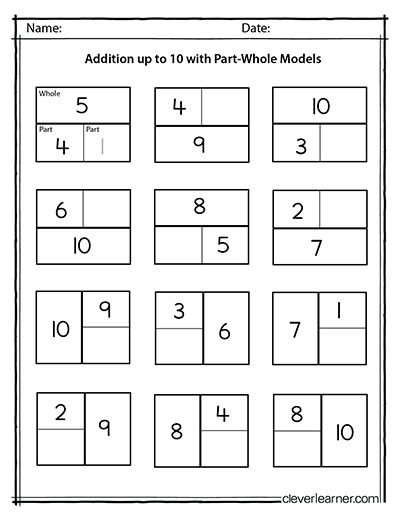 Name: Date:

Addition up to 10 with Part-Whole Models

Whole 5
Part 4 Part 1

4
9

10
3

6
10

8
5

2
7

10 9

3 6

7 1

2 9

8 4

8 10

cleverlearner.com